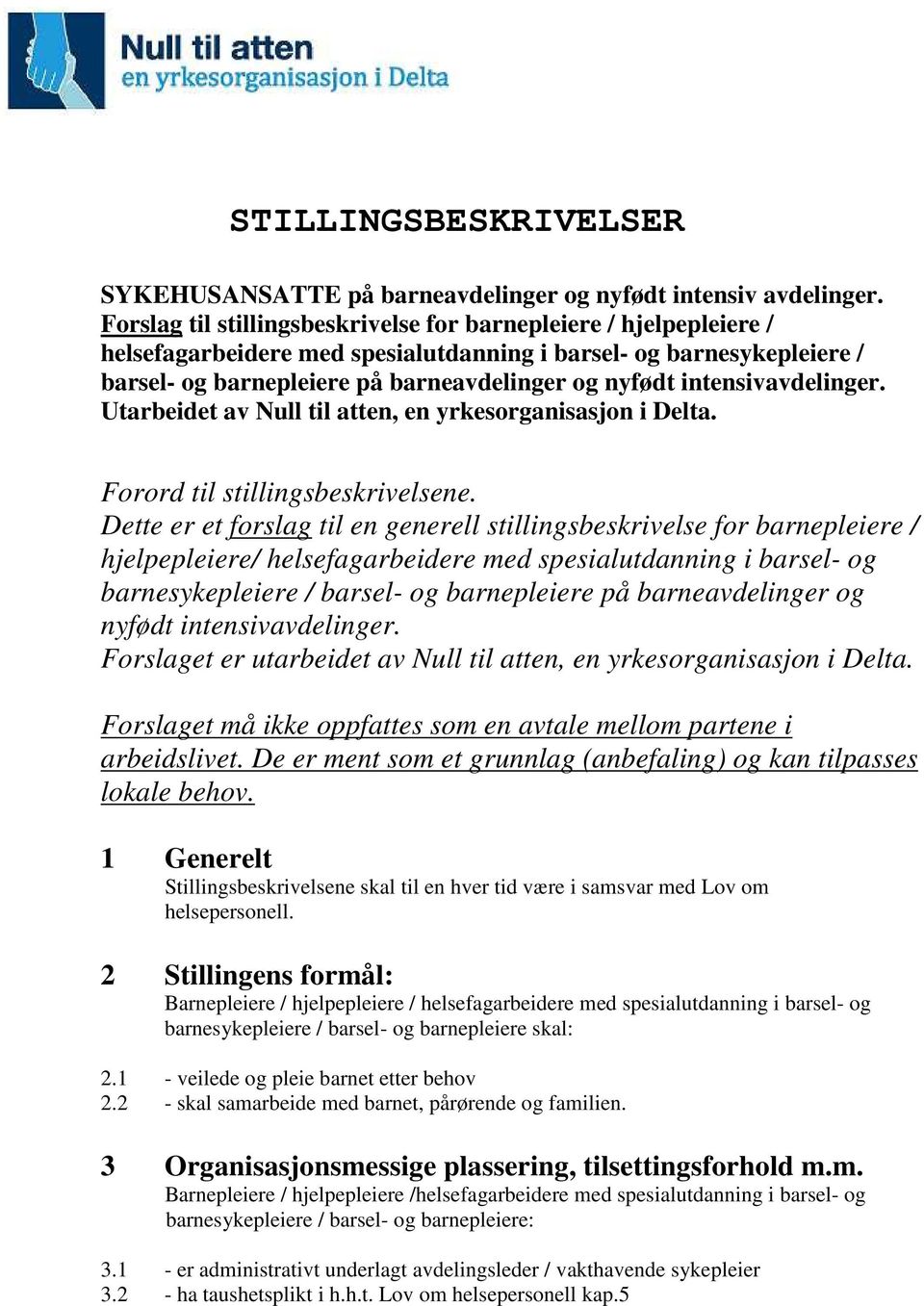 Null til atten
en yrkesorganisasjon i Delta

STILLINGSBESKRIVELSER

SYKEHUSANSATTE på barneavdelinger og nyfødt intensiv avdelinger. Forslag til stillingsbeskrivelse for barnepleiere / hjelpepleiere / helsefagarbeidere med spesialutdanning i barsel- og barnesykepleiere / barsel- og barnepleiere på barneavdelinger og nyfødt intensivavdelinger. Utarbeidet av Null til atten, en yrkesorganisasjon i Delta.

Forord til stillingsbeskrivelsene.
Dette er et forslag til en generell stillingsbeskrivelse for barnepleiere / hjelpepleiere/ helsefagarbeidere med spesialutdanning i barsel- og barnesykepleiere / barsel- og barnepleiere på barneavdelinger og nyfødt intensivavdelinger.
Forslaget er utarbeidet av Null til atten, en yrkesorganisasjon i Delta.

Forslaget må ikke oppfattes som en avtale mellom partene i arbeidslivet. De er ment som et grunnlag (anbefaling) og kan tilpasses lokale behov.

1 Generelt
Stillingsbeskrivelsene skal til en hver tid være i samsvar med Lov om helsepersonell.

2 Stillingens formål:
Barnepleiere / hjelpepleiere / helsefagarbeidere med spesialutdanning i barsel- og barnesykepleiere / barsel- og barnepleiere skal:

2.1 - veilede og pleie barnet etter behov
2.2 - skal samarbeide med barnet, pårørende og familien.

3 Organisasjonsmessige plassering, tilsettingsforhold m.m.
Barnepleiere / hjelpepleiere /helsefagarbeidere med spesialutdanning i barsel- og barnesykepleiere / barsel- og barnepleiere:

3.1 - er administrativt underlagt avdelingsleder / vakthavende sykepleier
3.2 - ha taushetsplikt i h.h.t. Lov om helsepersonell kap.5